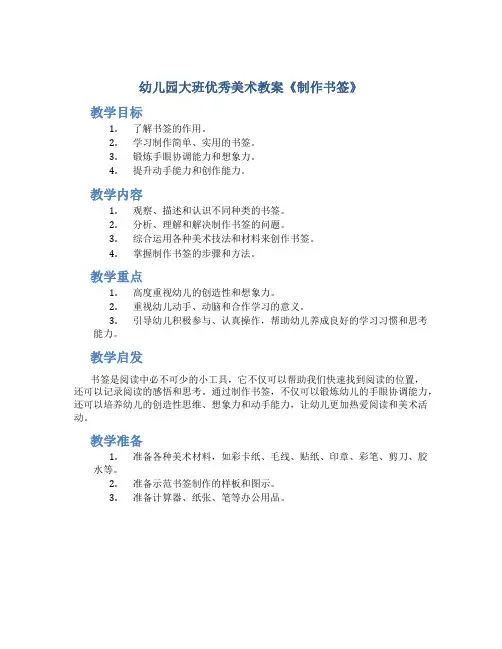 幼儿园大班优秀美术教案《制作书签》

教学目标

1. 了解书签的作用。
2. 学习制作简单、实用的书签。
3. 锻炼手眼协调能力和想象力。
4. 提升动手能力和创作能力。

教学内容

1. 观察、描述和认识不同种类的书签。
2. 分析、理解和解决制作书签的问题。
3. 综合运用各种美术技法和材料来创作书签。
4. 掌握制作书签的步骤和方法。

教学重点

1. 高度重视幼儿的创造性和想象力。
2. 重视幼儿动手、动脑和合作学习的意义。
3. 引导幼儿积极参与、认真操作，帮助幼儿养成良好的学习习惯和思考能力。

教学启发

书签是阅读中必不可少的小工具，它不仅可以帮助我们快速找到阅读的位置，还可以记录阅读的感悟和思考。通过制作书签，不仅可以锻炼幼儿的手眼协调能力，还可以培养幼儿的创造性思维、想象力和动手能力，让幼儿更加热爱阅读和美术活动。

教学准备

1. 准备各种美术材料，如彩卡纸、毛线、贴纸、印章、彩笔、剪刀、胶水等。
2. 准备示范书签制作的样板和图示。
3. 准备计算器、纸张、笔等办公用品。